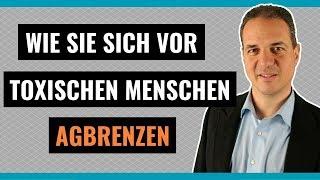 WIE SIE SICH VOR
TOXISCHEN MENSCHEN
AGBRENZEN